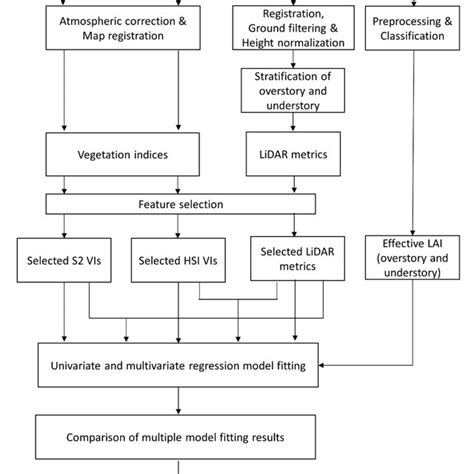 Atmospheric correction & Map registration

Registration, Ground filtering & Height normalization

Preprocessing & Classification

Stratification of overstory and understory

Vegetation indices

LiDAR metrics

Feature selection

Selected S2 VIs

Selected HSI VIs

Selected LiDAR metrics

Effective LAI (overstory and understory)

Univariate and multivariate regression model fitting

Comparison of multiple model fitting results